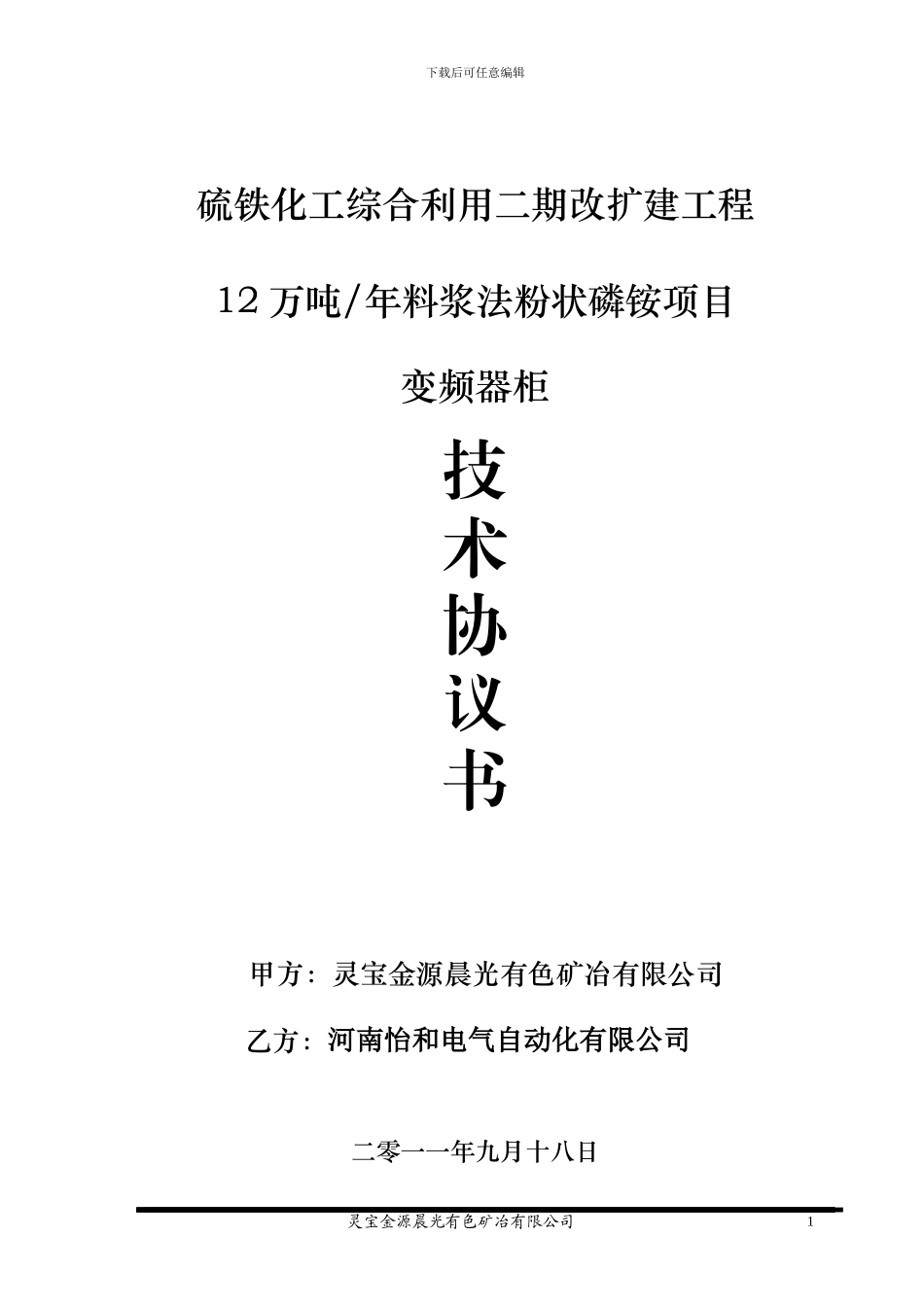 下载后可任意编辑

硫铁化工综合利用二期改扩建工程

12 万吨/年料浆法粉状磷铵项目

变频器柜

技

术

协

议

书

甲方：灵宝金源晨光有色矿冶有限公司

乙方：河南怡和电气自动化有限公司

二零一一年九月十八日

灵宝金源晨光有色矿冶有限公司 1